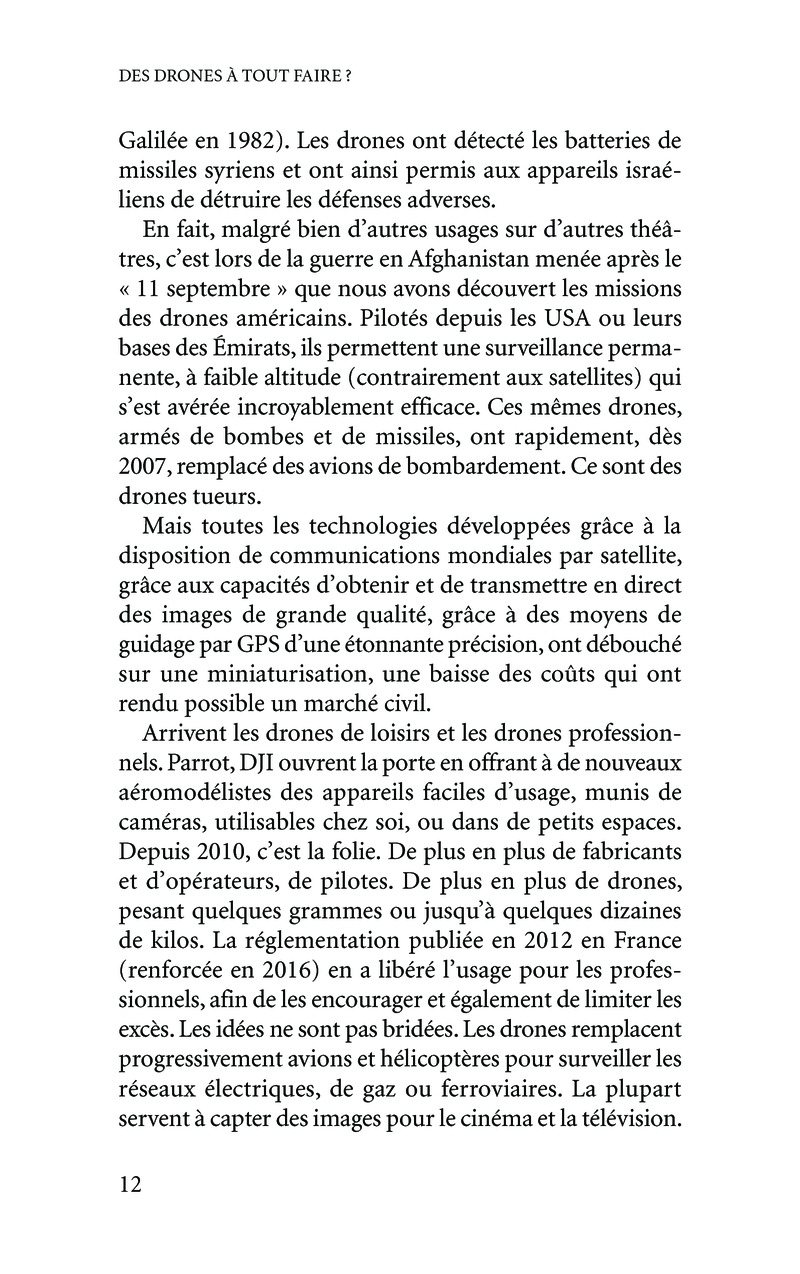 DES DRONES À TOUT FAIRE ?

Galilée en 1982). Les drones ont détecté les batteries de missiles syriens et ont ainsi permis aux appareils israéliens de détruire les défenses adverses.

En fait, malgré bien d'autres usages sur d'autres théâtres, c'est lors de la guerre en Afghanistan menée après le « 11 septembre » que nous avons découvert les missions des drones américains. Pilotés depuis les USA ou leurs bases des Émirats, ils permettent une surveillance permanente, à faible altitude (contrairement aux satellites) qui s'est avérée incroyablement efficace. Ces mêmes drones, armés de bombes et de missiles, ont rapidement, dès 2007, remplacé des avions de bombardement. Ce sont des drones tueurs.

Mais toutes les technologies développées grâce à la disposition de communications mondiales par satellite, grâce aux capacités d'obtenir et de transmettre en direct des images de grande qualité, grâce à des moyens de guidage par GPS d'une étonnante précision, ont débouché sur une miniaturisation, une baisse des coûts qui ont rendu possible un marché civil.

Arrivent les drones de loisirs et les drones professionnels. Parrot, DJI ouvrent la porte en offrant à de nouveaux aéromodélistes des appareils faciles d'usage, munis de caméras, utilisables chez soi, ou dans de petits espaces. Depuis 2010, c'est la folie. De plus en plus de fabricants et d'opérateurs, de pilotes. De plus en plus de drones, pesant quelques grammes ou jusqu'à quelques dizaines de kilos. La réglementation publiée en 2012 en France (renforcée en 2016) en a libéré l'usage pour les professionnels, afin de les encourager et également de limiter les excès. Les idées ne sont pas bridées. Les drones remplacent progressivement avions et hélicoptères pour surveiller les réseaux électriques, de gaz ou ferroviaires. La plupart servent à capter des images pour le cinéma et la télévision.

12